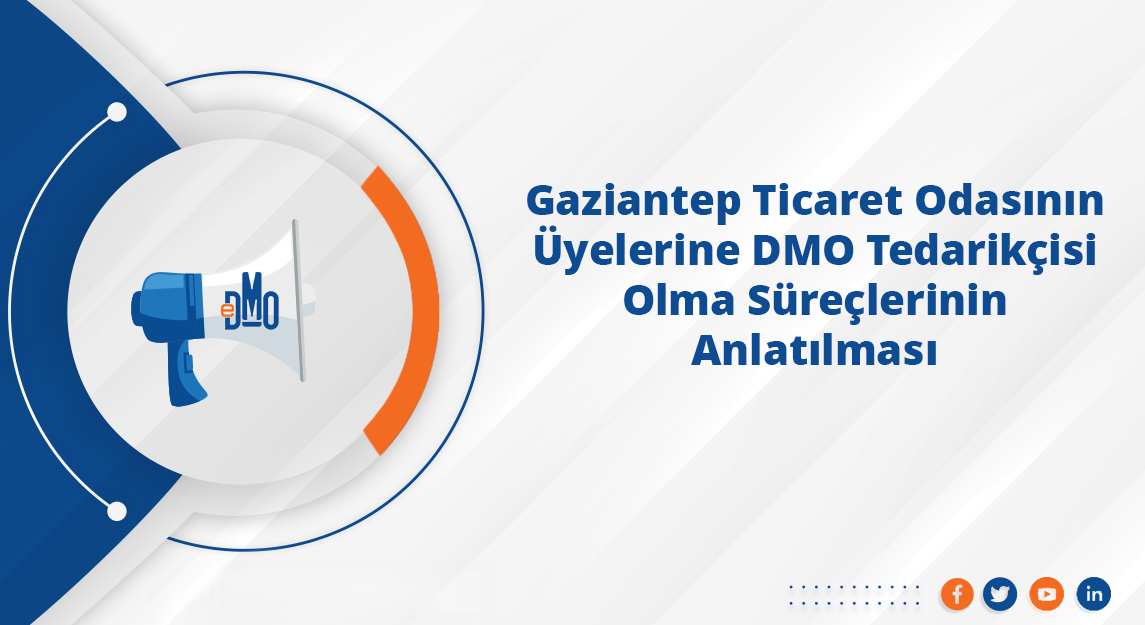 eDMO

Gaziantep Ticaret Odasının Üyelerine DMO Tedarikçisi Olma Süreçlerinin Anlatılması

f in